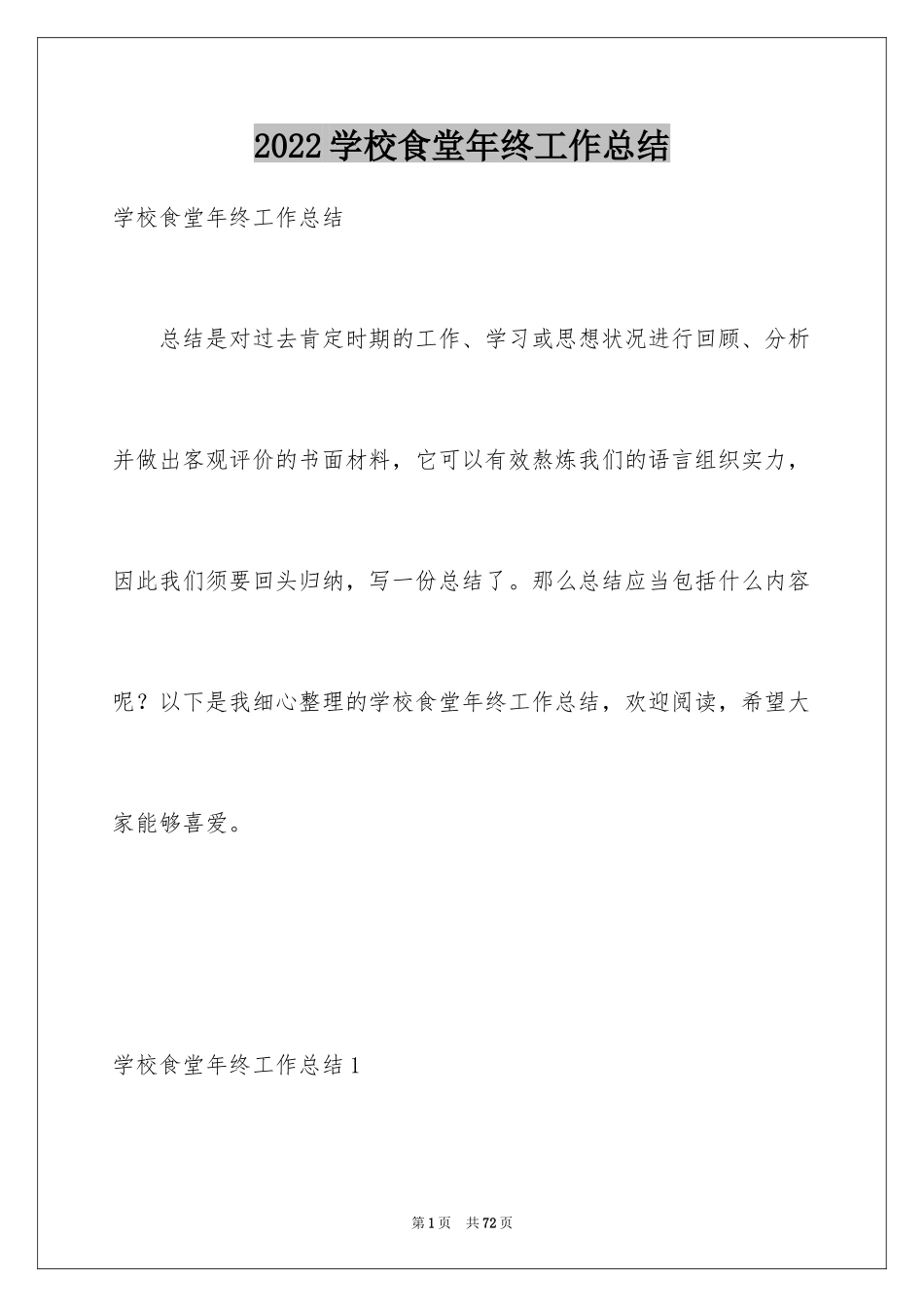 2022学校食堂年终工作总结

学校食堂年终工作总结

总结是对过去肯定时期的工作、学习或思想状况进行回顾、分析并做出客观评价的书面材料，它可以有效熬炼我们的语言组织实力，因此我们须要回头归纳，写一份总结了。那么总结应当包括什么内容呢？以下是我细心整理的学校食堂年终工作总结，欢迎阅读，希望大家能够喜爱。

学校食堂年终工作总结1

第1页 共72页